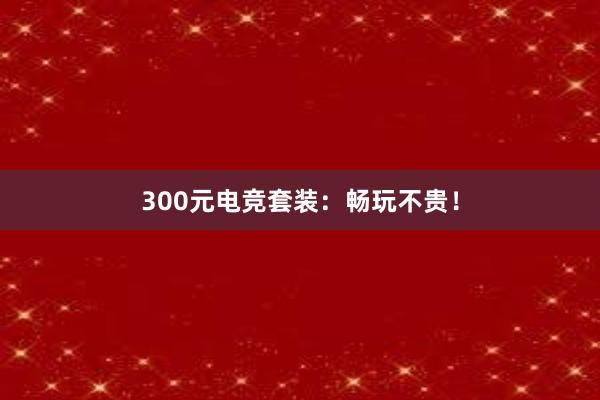 300元电竞套装：畅玩不贵！